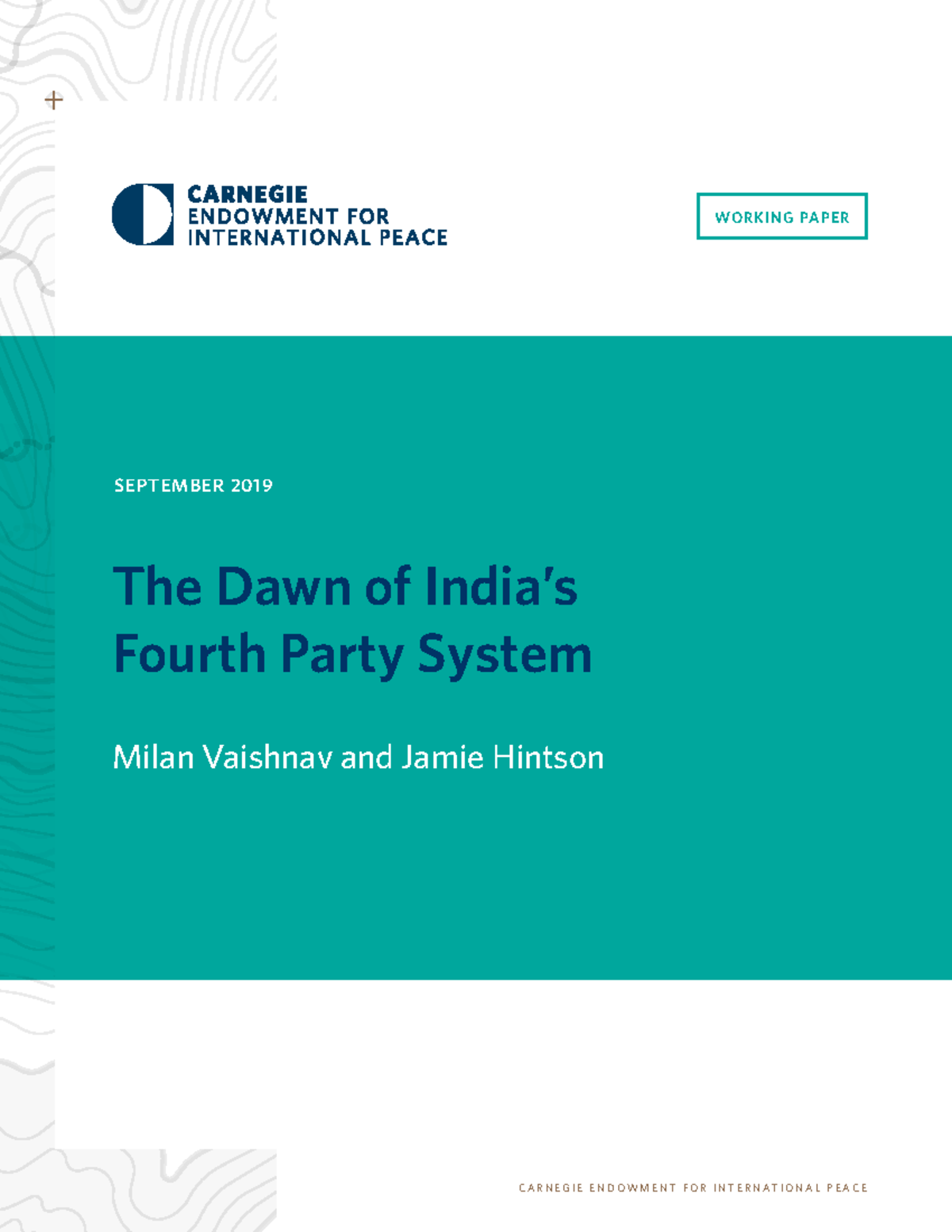 CARNEGIE
ENDOWMENT FOR
INTERNATIONAL PEACE

WORKING PAPER

SEPTEMBER 2019

The Dawn of India's Fourth Party System

Milan Vaishnav and Jamie Hintson

CARNEGIE ENDOWMENT FOR INTERNATIONAL PEACE